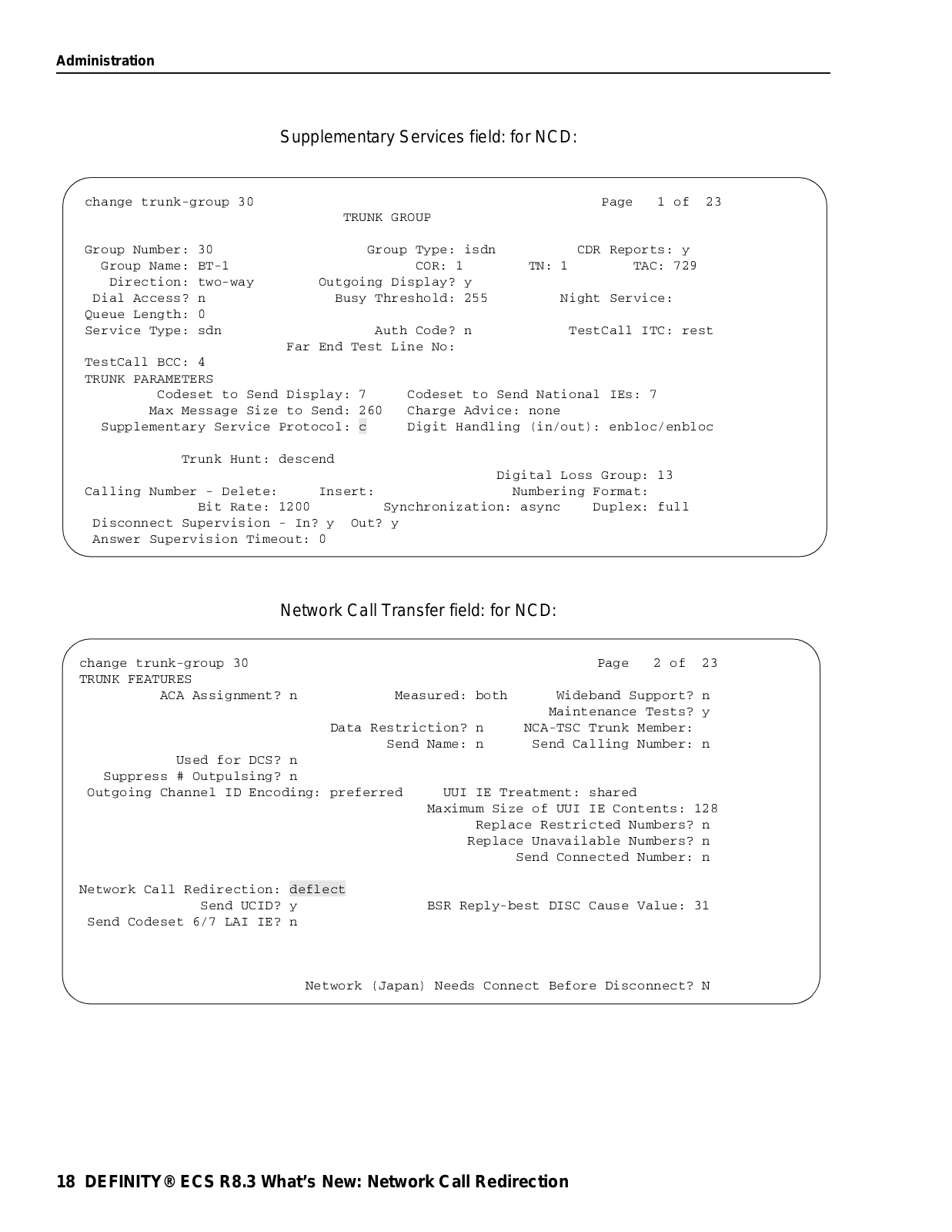 Administration

Supplementary Services field: for NCD:

change trunk-group 30 Page 1 of 23
TRUNK GROUP

Group Number: 30 Group Type: isdn CDR Reports: y
Group Name: BT-1 COR: 1 TN: 1 TAC: 729
Direction: two-way Outgoing Display? y
Dial Access? n Busy Threshold: 255 Night Service:
Queue Length: 0
Service Type: sdn Auth Code? n TestCall ITC: rest
Far End Test Line No:
TestCall BCC: 4
TRUNK PARAMETERS
Codeset to Send Display: 7 Codeset to Send National IEs: 7
Max Message Size to Send: 260 Charge Advice: none
Supplementary Service Protocol: c Digit Handling (in/out): enbloc/enbloc

Trunk Hunt: descend
Digital Loss Group: 13
Calling Number - Delete: Insert: Numbering Format:
Bit Rate: 1200 Synchronization: async Duplex: full
Disconnect Supervision - In? y Out? y
Answer Supervision Timeout: 0

Network Call Transfer field: for NCD:

change trunk-group 30 Page 2 of 23
TRUNK FEATURES
ACA Assignment? n Measured: both Wideband Support? n
Maintenance Tests? y
Data Restriction? n NCA-TSC Trunk Member:
Send Name: n Send Calling Number: n
Used for DCS? n
Suppress # Outpulsing? n
Outgoing Channel ID Encoding: preferred UUI IE Treatment: shared
Maximum Size of UUI IE Contents: 128
Replace Restricted Numbers? n
Replace Unavailable Numbers? n
Send Connected Number: n

Network Call Redirection: deflect
Send UCID? y BSR Reply-best DISC Cause Value: 31
Send Codeset 6/7 LAI IE? n

Network (Japan) Needs Connect Before Disconnect? N

18 DEFINITY® ECS R8.3 What's New: Network Call Redirection